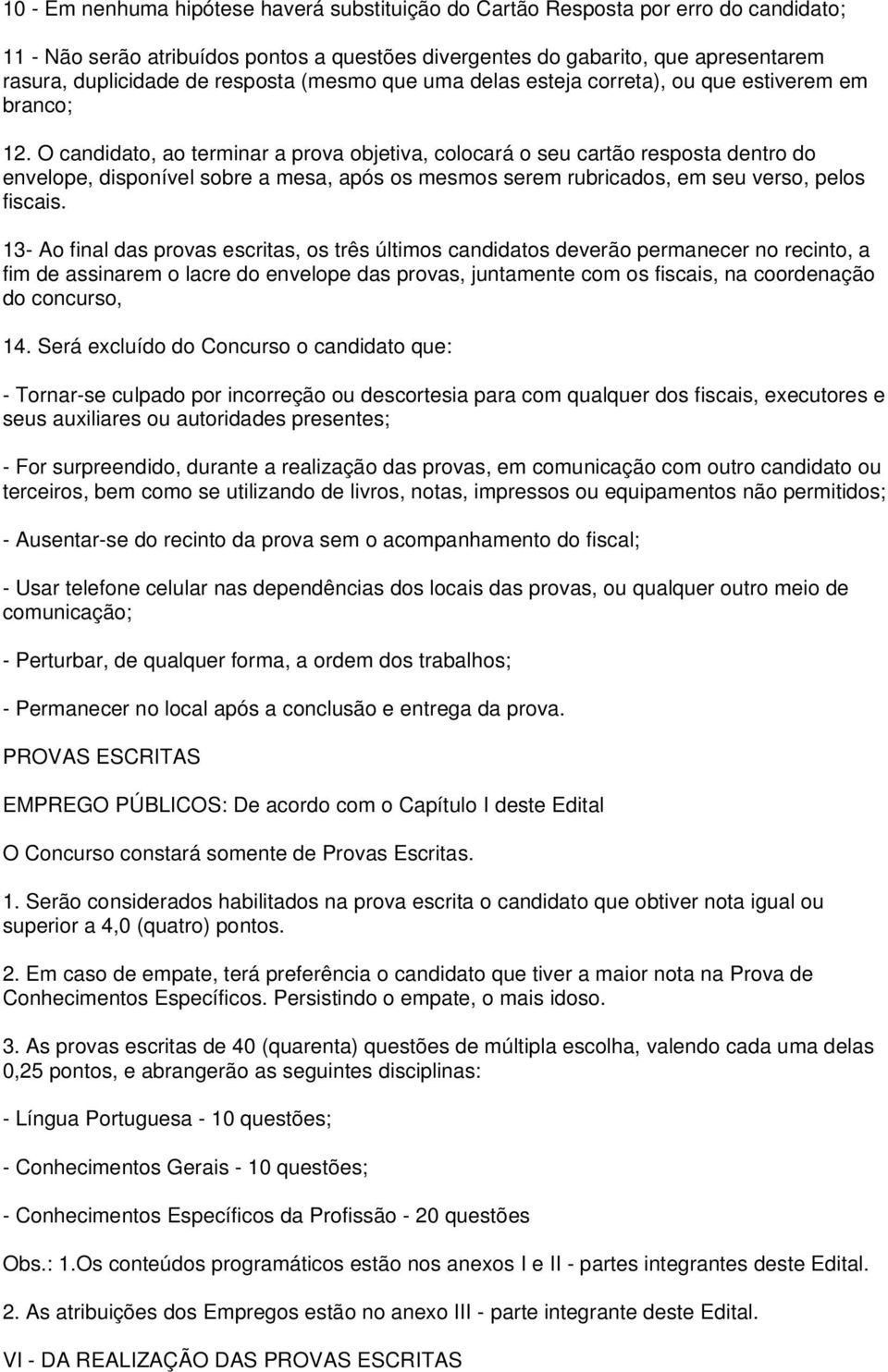 10 - Em nenhuma hipótese haverá substituição do Cartão Resposta por erro do candidato;

11 - Não serão atribuídos pontos a questões divergentes do gabarito, que apresentarem rasura, duplicidade de resposta (mesmo que uma delas esteja correta), ou que estiverem em branco;

12. O candidato, ao terminar a prova objetiva, colocará o seu cartão resposta dentro do envelope, disponível sobre a mesa, após os mesmos serem rubricados, em seu verso, pelos fiscais.

13- Ao final das provas escritas, os três últimos candidatos deverão permanecer no recinto, a fim de assinarem o lacre do envelope das provas, juntamente com os fiscais, na coordenação do concurso,

14. Será excluído do Concurso o candidato que:

- Tornar-se culpado por incorreção ou descortesia para com qualquer dos fiscais, executores e seus auxiliares ou autoridades presentes;

- For surpreendido, durante a realização das provas, em comunicação com outro candidato ou terceiros, bem como se utilizando de livros, notas, impressos ou equipamentos não permitidos;

- Ausentar-se do recinto da prova sem o acompanhamento do fiscal;

- Usar telefone celular nas dependências dos locais das provas, ou qualquer outro meio de comunicação;

- Perturbar, de qualquer forma, a ordem dos trabalhos;

- Permanecer no local após a conclusão e entrega da prova.

PROVAS ESCRITAS

EMPREGO PÚBLICOS: De acordo com o Capítulo I deste Edital

O Concurso constará somente de Provas Escritas.

1. Serão considerados habilitados na prova escrita o candidato que obtiver nota igual ou superior a 4,0 (quatro) pontos.

2. Em caso de empate, terá preferência o candidato que tiver a maior nota na Prova de Conhecimentos Específicos. Persistindo o empate, o mais idoso.

3. As provas escritas de 40 (quarenta) questões de múltipla escolha, valendo cada uma delas 0,25 pontos, e abrangerão as seguintes disciplinas:

- Língua Portuguesa - 10 questões;

- Conhecimentos Gerais - 10 questões;

- Conhecimentos Específicos da Profissão - 20 questões

Obs.: 1.Os conteúdos programáticos estão nos anexos I e II - partes integrantes deste Edital.

2. As atribuições dos Empregos estão no anexo III - parte integrante deste Edital.

VI - DA REALIZAÇÃO DAS PROVAS ESCRITAS